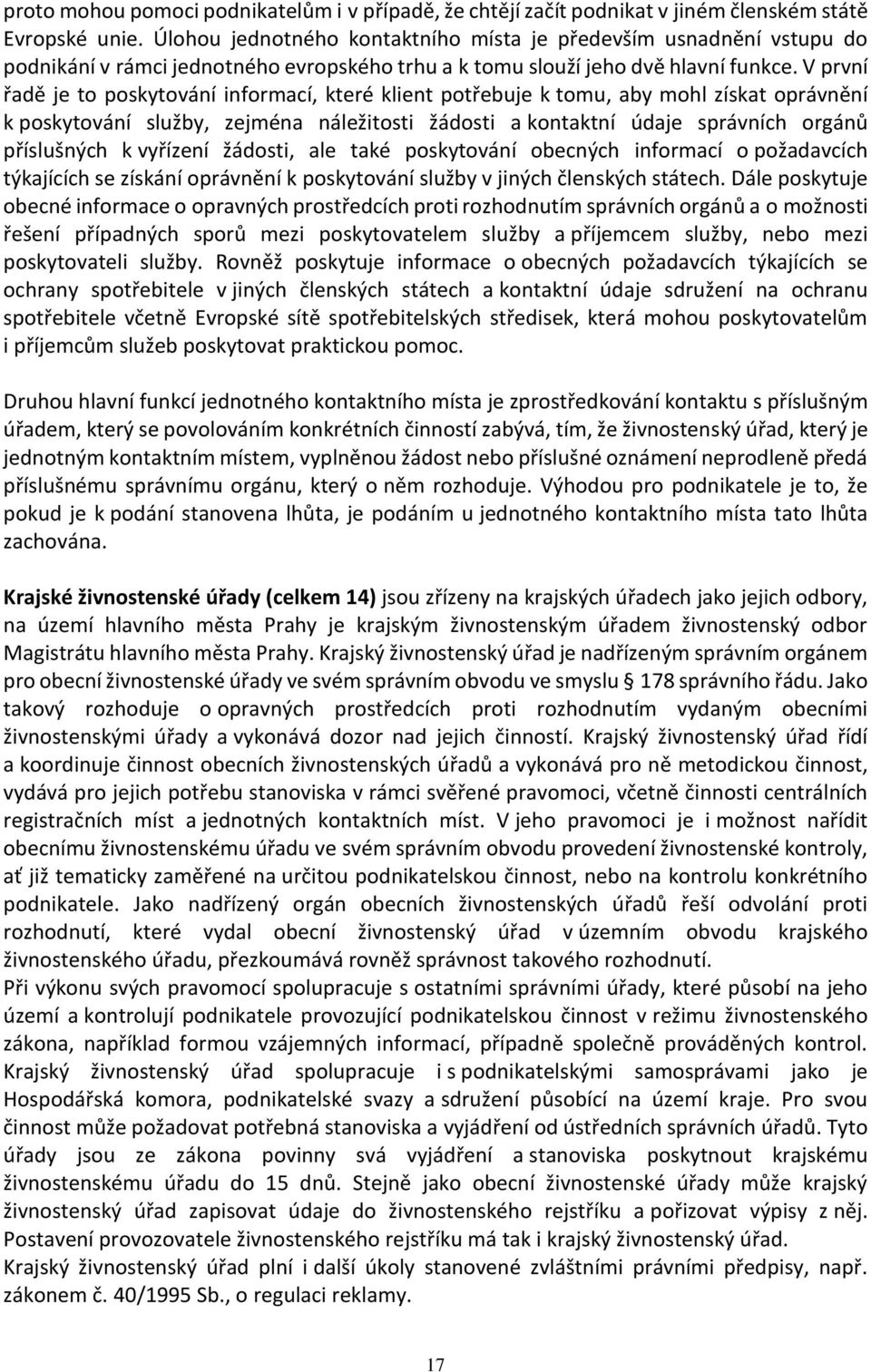 proto mohou pomoci podnikatelům i v případě, že chtějí začít podnikat v jiném členském státě Evropské unie. Úlohou jednotného kontaktního místa je především usnadnění vstupu do podnikání v rámci jednotného evropského trhu a k tomu slouží jeho dvě hlavní funkce. V první řadě je to poskytování informací, které klient potřebuje k tomu, aby mohl získat oprávnění k poskytování služby, zejména náležitosti žádosti a kontaktní údaje správních orgánů příslušných k vyřízení žádosti, ale také poskytování obecných informací o požadavcích týkajících se získání oprávnění k poskytování služby v jiných členských státech. Dále poskytuje obecné informace o opravných prostředcích proti rozhodnutím správních orgánů a o možnosti řešení případných sporů mezi poskytovatelem služby a příjemcem služby, nebo mezi poskytovateli služby. Rovněž poskytuje informace o obecných požadavcích týkajících se ochrany spotřebitele v jiných členských státech a kontaktní údaje sdružení na ochranu spotřebitele včetně Evropské sítě spotřebitelských středisek, která mohou poskytovatelům i příjemcům služeb poskytovat praktickou pomoc.

Druhou hlavní funkcí jednotného kontaktního místa je zprostředkování kontaktu s příslušným úřadem, který se povolováním konkrétních činností zabývá, tím, že živnostenský úřad, který je jednotným kontaktním místem, vyplněnou žádost nebo příslušné oznámení neprodleně předá příslušnému správnímu orgánu, který o něm rozhoduje. Výhodou pro podnikatele je to, že pokud je k podání stanovena lhůta, je podáním u jednotného kontaktního místa tato lhůta zachována.

Krajské živnostenské úřady (celkem 14) jsou zřízeny na krajských úřadech jako jejich odbory, na území hlavního města Prahy je krajským živnostenským úřadem živnostenský odbor Magistrátu hlavního města Prahy. Krajský živnostenský úřad je nadřízeným správním orgánem pro obecní živnostenské úřady ve svém správním obvodu ve smyslu § 178 správního řádu. Jako takový rozhoduje o opravných prostředcích proti rozhodnutím vydaným obecními živnostenskými úřady a vykonává dozor nad jejich činností. Krajský živnostenský úřad řídí a koordinuje činnost obecních živnostenských úřadů a vykonává pro ně metodickou činnost, vydává pro jejich potřebu stanoviska v rámci svěřené pravomoci, včetně činnosti centrálních registračních míst a jednotných kontaktních míst. V jeho pravomoci je i možnost nařídit obecnímu živnostenskému úřadu ve svém správním obvodu provedení živnostenské kontroly, ať již tematicky zaměřené na určitou podnikatelskou činnost, nebo na kontrolu konkrétního podnikatele. Jako nadřízený orgán obecních živnostenských úřadů řeší odvolání proti rozhodnutí, které vydal obecní živnostenský úřad v územním obvodu krajského živnostenského úřadu, přezkoumává rovněž správnost takového rozhodnutí.
Při výkonu svých pravomocí spolupracuje s ostatními správními úřady, které působí na jeho území a kontrolují podnikatele provozující podnikatelskou činnost v režimu živnostenského zákona, například formou vzájemných informací, případně společně prováděných kontrol. Krajský živnostenský úřad spolupracuje i s podnikatelskými samosprávami jako je Hospodářská komora, podnikatelské svazy a sdružení působící na území kraje. Pro svou činnost může požadovat potřebná stanoviska a vyjádření od ústředních správních úřadů. Tyto úřady jsou ze zákona povinny svá vyjádření a stanoviska poskytnout krajskému živnostenskému úřadu do 15 dnů. Stejně jako obecní živnostenské úřady může krajský živnostenský úřad zapisovat údaje do živnostenského rejstříku a pořizovat výpisy z něj. Postavení provozovatele živnostenského rejstříku má tak i krajský živnostenský úřad.
Krajský živnostenský úřad plní i další úkoly stanovené zvláštními právními předpisy, např. zákonem č. 40/1995 Sb., o regulaci reklamy.

17